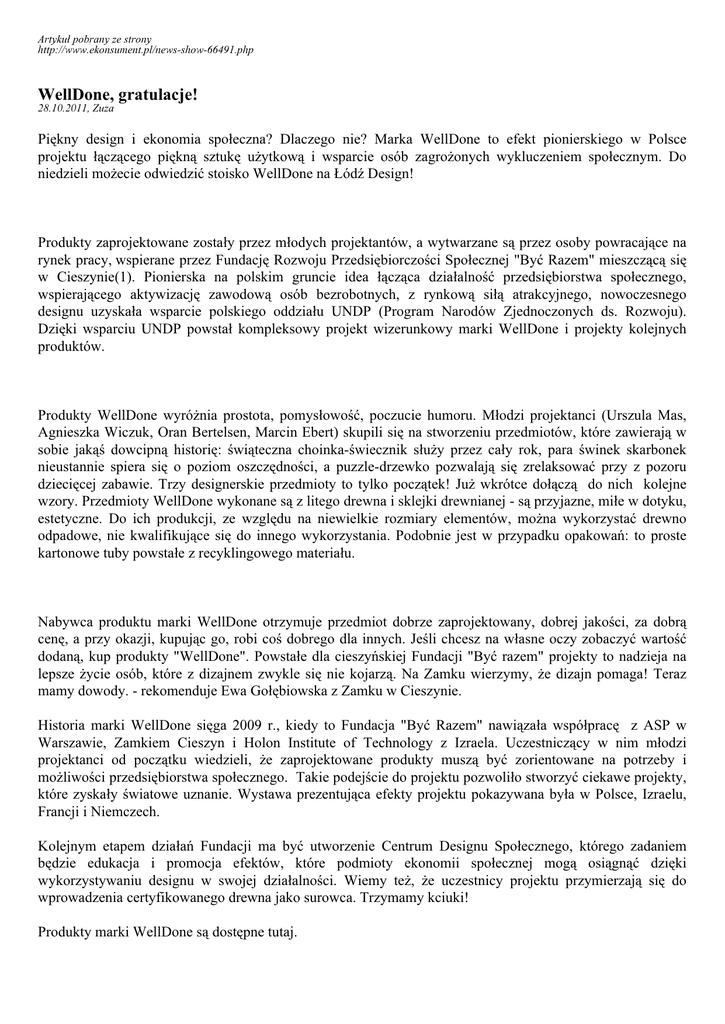 Artykuł pobrany ze strony
http://www.ekonsument.pl/news-show-66491.php

WellDone, gratulacje!
28.10.2011, Zuza

Piękny design i ekonomia społeczna? Dlaczego nie? Marka WellDone to efekt pionierskiego w Polsce projektu łączącego piękną sztukę użytkową i wsparcie osób zagrożonych wykluczeniem społecznym. Do niedzieli możecie odwiedzić stoisko WellDone na Łódź Design!

Produkty zaprojektowane zostały przez młodych projektantów, a wytwarzane są przez osoby powracające na rynek pracy, wspierane przez Fundację Rozwoju Przedsiębiorczości Społecznej "Być Razem" mieszczącą się w Cieszynie(1). Pionierska na polskim gruncie idea łącząca działalność przedsiębiorstwa społecznego, wspierającego aktywizację zawodową osób bezrobotnych, z rynkową siłą atrakcyjnego, nowoczesnego designu uzyskała wsparcie polskiego oddziału UNDP (Program Narodów Zjednoczonych ds. Rozwoju). Dzięki wsparciu UNDP powstał kompleksowy projekt wizerunkowy marki WellDone i projekty kolejnych produktów.

Produkty WellDone wyróżnia prostota, pomysłowość, poczucie humoru. Młodzi projektanci (Urszula Mas, Agnieszka Wiczuk, Oran Bertelsen, Marcin Ebert) skupili się na stworzeniu przedmiotów, które zawierają w sobie jakąś dowcipną historię: świąteczna choinka-świecznik służy przez cały rok, para świnek skarbonek nieustannie spiera się o poziom oszczędności, a puzzle-drzewko pozwalają się zrelaksować przy z pozoru dziecięcej zabawie. Trzy designerskie przedmioty to tylko początek! Już wkrótce dołączą do nich kolejne wzory. Przedmioty WellDone wykonane są z litego drewna i sklejki drewnianej - są przyjazne, miłe w dotyku, estetyczne. Do ich produkcji, ze względu na niewielkie rozmiary elementów, można wykorzystać drewno odpadowe, nie kwalifikujące się do innego wykorzystania. Podobnie jest w przypadku opakowań: to proste kartonowe tuby powstałe z recyklingowego materiału.

Nabywca produktu marki WellDone otrzymuje przedmiot dobrze zaprojektowany, dobrej jakości, za dobrą cenę, a przy okazji, kupując go, robi coś dobrego dla innych. Jeśli chcesz na własne oczy zobaczyć wartość dodaną, kup produkty "WellDone". Powstałe dla cieszyńskiej Fundacji "Być razem" projekty to nadzieja na lepsze życie osób, które z dizajnem zwykle się nie kojarzą. Na Zamku wierzymy, że dizajn pomaga! Teraz mamy dowody. - rekomenduje Ewa Gołębiowska z Zamku w Cieszynie.

Historia marki WellDone sięga 2009 r., kiedy to Fundacja "Być Razem" nawiązała współpracę z ASP w Warszawie, Zamkiem Cieszyn i Holon Institute of Technology z Izraela. Uczestniczący w nim młodzi projektanci od początku wiedzieli, że zaprojektowane produkty muszą być zorientowane na potrzeby i możliwości przedsiębiorstwa społecznego. Takie podejście do projektu pozwoliło stworzyć ciekawe projekty, które zyskały światowe uznanie. Wystawa prezentująca efekty projektu pokazywana była w Polsce, Izraelu, Francji i Niemczech.

Kolejnym etapem działań Fundacji ma być utworzenie Centrum Designu Społecznego, którego zadaniem będzie edukacja i promocja efektów, które podmioty ekonomii społecznej mogą osiągnąć dzięki wykorzystywaniu designu w swojej działalności. Wiemy też, że uczestnicy projektu przymierzają się do wprowadzenia certyfikowanego drewna jako surowca. Trzymamy kciuki!

Produkty marki WellDone są dostępne tutaj.